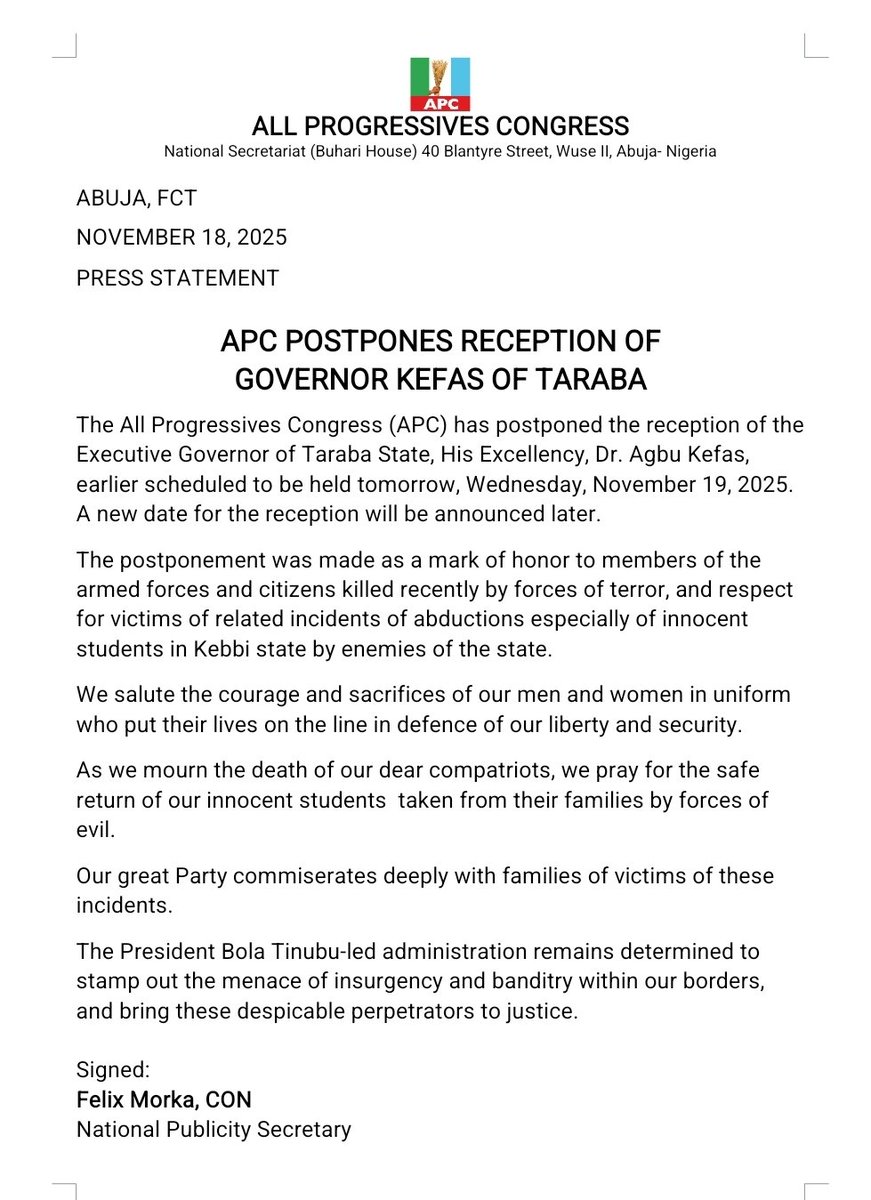 APC

ALL PROGRESSIVES CONGRESS

National Secretariat (Buhari House) 40 Blantyre Street, Wuse II, Abuja- Nigeria

ABUJA, FCT

NOVEMBER 18, 2025

PRESS STATEMENT

APC POSTPONES RECEPTION OF GOVERNOR KEFAS OF TARABA

The All Progressives Congress (APC) has postponed the reception of the Executive Governor of Taraba State, His Excellency, Dr. Agbu Kefas, earlier scheduled to be held tomorrow, Wednesday, November 19, 2025. A new date for the reception will be announced later.

The postponement was made as a mark of honor to members of the armed forces and citizens killed recently by forces of terror, and respect for victims of related incidents of abductions especially of innocent students in Kebbi state by enemies of the state.

We salute the courage and sacrifices of our men and women in uniform who put their lives on the line in defence of our liberty and security.

As we mourn the death of our dear compatriots, we pray for the safe return of our innocent students taken from their families by forces of evil.

Our great Party commiserates deeply with families of victims of these incidents.

The President Bola Tinubu-led administration remains determined to stamp out the menace of insurgency and banditry within our borders, and bring these despicable perpetrators to justice.

Signed:
Felix Morka, CON
National Publicity Secretary